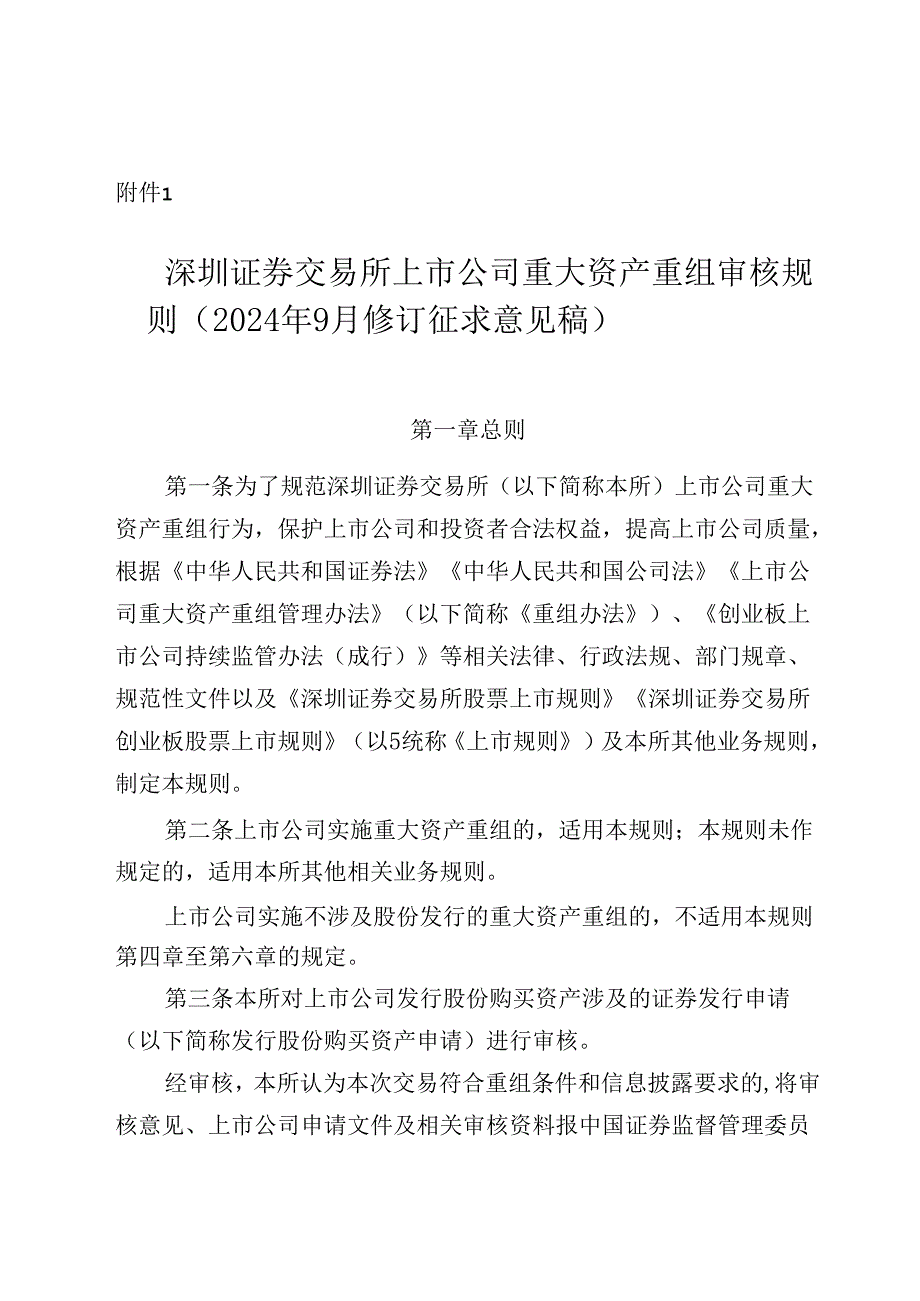 附件1

深圳证券交易所上市公司重大资产重组审核规则（2024年9月修订征求意见稿）

第一章总则

第一条为了规范深圳证券交易所（以下简称本所）上市公司重大资产重组行为，保护上市公司和投资者合法权益，提高上市公司质量，根据《中华人民共和国证券法》《中华人民共和国公司法》《上市公司重大资产重组管理办法》（以下简称《重组办法》）、《创业板上市公司持续监管办法（成行）》等相关法律、行政法规、部门规章、规范性文件以及《深圳证券交易所股票上市规则》《深圳证券交易所创业板股票上市规则》（以5统称《上市规则》）及本所其他业务规则，制定本规则。

第二条上市公司实施重大资产重组的，适用本规则；本规则未作规定的，适用本所其他相关业务规则。

上市公司实施不涉及股份发行的重大资产重组的，不适用本规则第四章至第六章的规定。

第三条本所对上市公司发行股份购买资产涉及的证券发行申请（以下简称发行股份购买资产申请）进行审核。

经审核，本所认为本次交易符合重组条件和信息披露要求的,将审核意见、上市公司申请文件及相关审核资料报中国证券监督管理委员